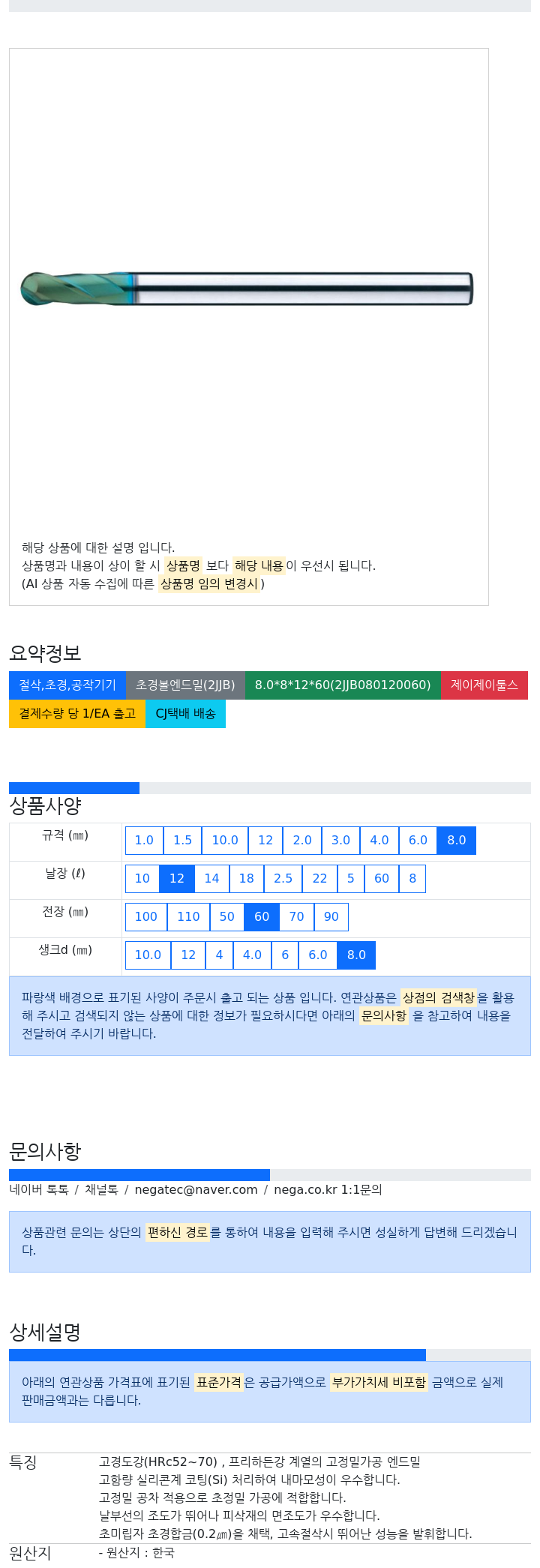 해당 상품에 대한 설명 입니다.
상품명과 내용이 상이 할 시 상품명 보다 해당 내용이 우선시 됩니다.
(AI 상품 자동 수집에 따른 상품명 임의 변경시 )

요약정보

절삭,초경,공작기기 초경볼엔드밀(2JJB) 8.0*8*12*60(2JJB080120060) 제이제이툴스
결제수량 당 1/EA 출고 CJ택배 배송

상품사양

| 규격 (㎜) | 1.0 1.5 10.0 12 2.0 3.0 4.0 6.0 8.0 |
|---|---|
| 날장 (ℓ) | 10 12 14 18 2.5 22 5 60 8 |
| 전장 (㎜) | 100 110 50 60 70 90 |
| 생크d (㎜) | 10.0 12 4 4.0 6 6.0 8.0 |

파랑색 배경으로 표기된 사양이 주문시 출고 되는 상품 입니다. 연관상품은 상점의 검색창을 활용해 주시고 검색되지 않는 상품에 대한 정보가 필요하시다면 아래의 문의사항 을 참고하여 내용을 전달하여 주시기 바랍니다.

문의사항

네이버 톡톡 / 채널톡 / negatec@naver.com / nega.co.kr 1:1문의

상품관련 문의는 상단의 편하신 경로를 통하여 내용을 입력해 주시면 성실하게 답변해 드리겠습니다.

상세설명

아래의 연관상품 가격표에 표기된 표준가격은 공급가액으로 부가가치세 비포함 금액으로 실제 판매금액과는 다릅니다.

특징 고경도강(HRc52~70) , 프리하든강 계열의 고정밀가공 엔드밀
고함량 실리콘계 코팅(Si) 처리하여 내마모성이 우수합니다.
고정밀 공차 적용으로 초정밀 가공에 적합합니다.
날부선의 조도가 뛰어나 피삭재의 면조도가 우수합니다.
초미립자 초경합금(0.2㎛)을 채택, 고속절삭시 뛰어난 성능을 발휘합니다.
원산지 - 원산지 : 한국